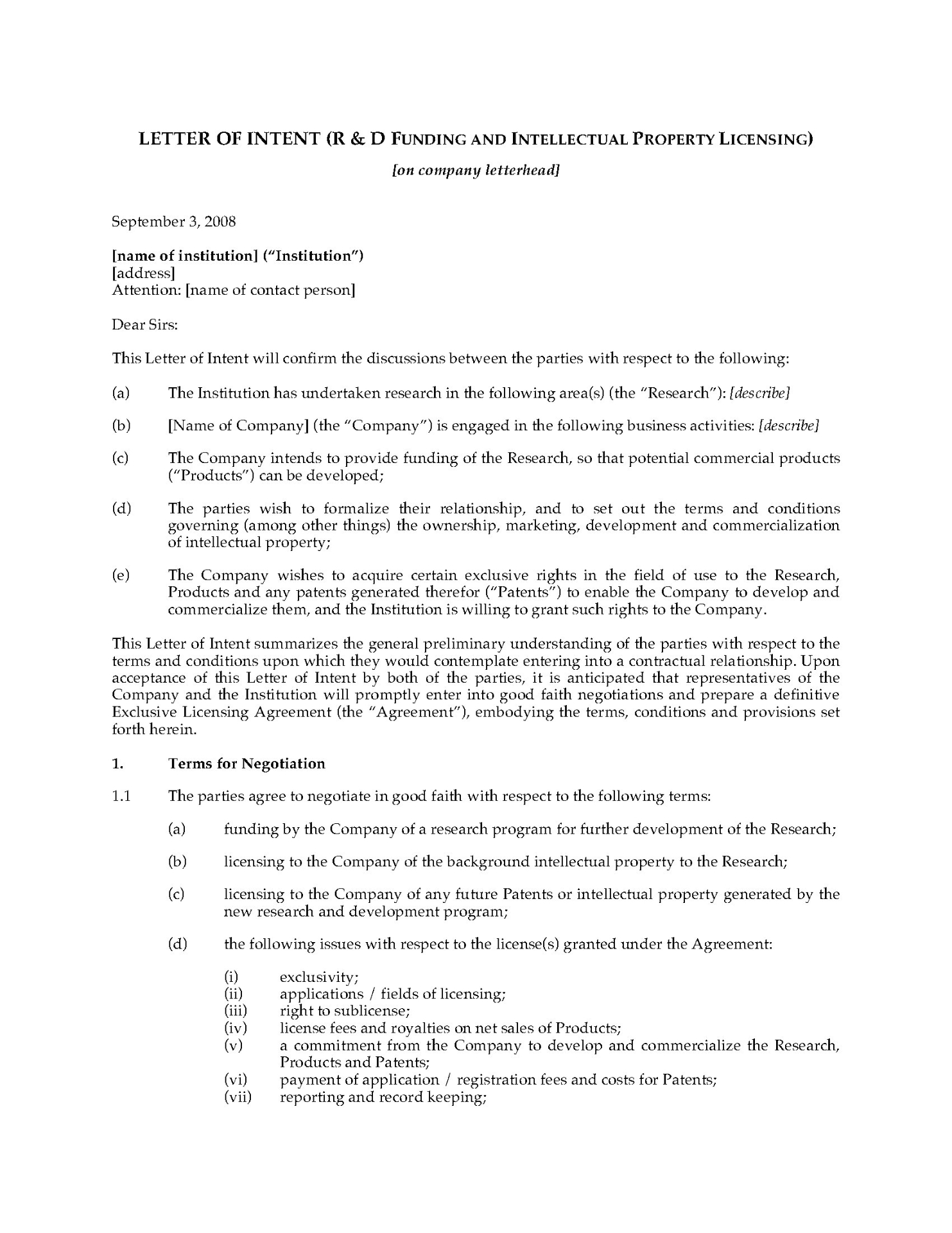 LETTER OF INTENT (R & D FUNDING AND INTELLECTUAL PROPERTY LICENSING)

[on company letterhead]

September 3, 2008

[name of institution] ("Institution")
[address]
Attention: [name of contact person]

Dear Sirs:

This Letter of Intent will confirm the discussions between the parties with respect to the following:

(a) The Institution has undertaken research in the following area(s) (the "Research"): [describe]

(b) [Name of Company] (the "Company") is engaged in the following business activities: [describe]

(c) The Company intends to provide funding of the Research, so that potential commercial products ("Products") can be developed;

(d) The parties wish to formalize their relationship, and to set out the terms and conditions governing (among other things) the ownership, marketing, development and commercialization of intellectual property;

(e) The Company wishes to acquire certain exclusive rights in the field of use to the Research, Products and any patents generated therefor ("Patents") to enable the Company to develop and commercialize them, and the Institution is willing to grant such rights to the Company.

This Letter of Intent summarizes the general preliminary understanding of the parties with respect to the terms and conditions upon which they would contemplate entering into a contractual relationship. Upon acceptance of this Letter of Intent by both of the parties, it is anticipated that representatives of the Company and the Institution will promptly enter into good faith negotiations and prepare a definitive Exclusive Licensing Agreement (the "Agreement"), embodying the terms, conditions and provisions set forth herein.

1. Terms for Negotiation

1.1 The parties agree to negotiate in good faith with respect to the following terms:

(a) funding by the Company of a research program for further development of the Research;

(b) licensing to the Company of the background intellectual property to the Research;

(c) licensing to the Company of any future Patents or intellectual property generated by the new research and development program;

(d) the following issues with respect to the license(s) granted under the Agreement:

(i) exclusivity;
(ii) applications / fields of licensing;
(iii) right to sublicense;
(iv) license fees and royalties on net sales of Products;
(v) a commitment from the Company to develop and commercialize the Research, Products and Patents;
(vi) payment of application / registration fees and costs for Patents;
(vii) reporting and record keeping;